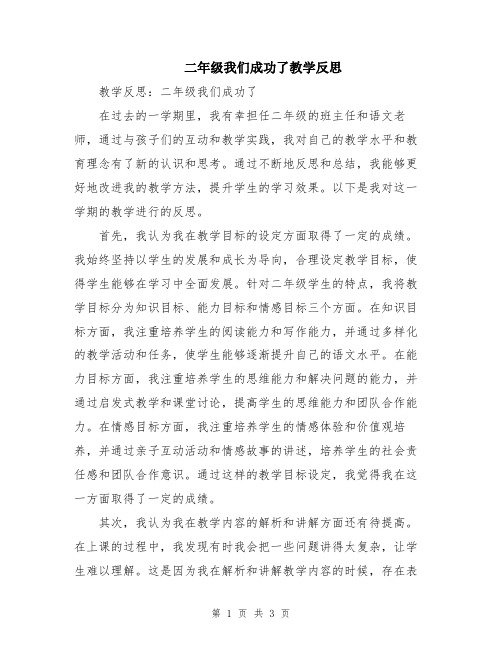 二年级我们成功了教学反思

教学反思：二年级我们成功了

在过去的一学期里，我有幸担任二年级的班主任和语文老师，通过与孩子们的互动和教学实践，我对自己的教学水平和教育理念有了新的认识和思考。通过不断地反思和总结，我能够更好地改进我的教学方法，提升学生的学习效果。以下是我对这一学期的教学进行的反思。

首先，我认为我在教学目标的设定方面取得了一定的成绩。我始终坚持以学生的发展和成长为导向，合理设定教学目标，使得学生能够在学习中全面发展。针对二年级学生的特点，我将教学目标分为知识目标、能力目标和情感目标三个方面。在知识目标方面，我注重培养学生的阅读能力和写作能力，并通过多样化的教学活动和任务，使学生能够逐渐提升自己的语文水平。在能力目标方面，我注重培养学生的思维能力和解决问题的能力，并通过启发式教学和课堂讨论，提高学生的思维能力和团队合作能力。在情感目标方面，我注重培养学生的情感体验和价值观培养，并通过亲子互动活动和情感故事的讲述，培养学生的社会责任感和团队合作意识。通过这样的教学目标设定，我觉得我在这一方面取得了一定的成绩。

其次，我认为我在教学内容的解析和讲解方面还有待提高。在上课的过程中，我发现有时我会把一些问题讲得太复杂，让学生难以理解。这是因为我在解析和讲解教学内容的时候，存在表

第 1 页 共 3 页